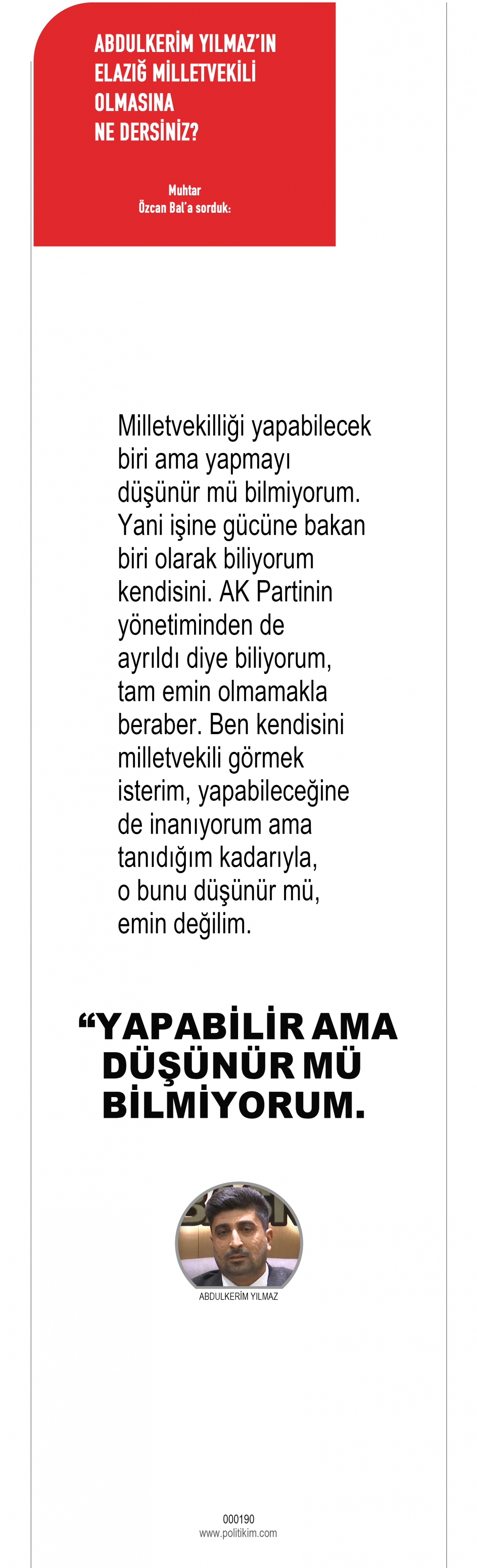 ABDULKERİM YILMAZ'IN ELAZIĞ MİLLETVEKİLİ OLMASINA NE DERSİNİZ?

Muhtar
Özcan Bal'a sorduk:

Milletvekilliği yapabilecek biri ama yapmayı düşünür mü bilmiyorum. Yani işine gücüne bakan biri olarak biliyorum kendisini. AK Partinin yönetiminden de ayrıldı diye biliyorum, tam emin olmamakla beraber. Ben kendisini milletvekili görmek isterim, yapabileceğine de inanıyorum ama tanıdığım kadarıyla, o bunu düşünür mü, emin değilim.

"YAPABİLİR AMA DÜŞÜNÜR MÜ BİLMİYORUM.

ABDULKERİM YILMAZ

000190
www.politikim.com